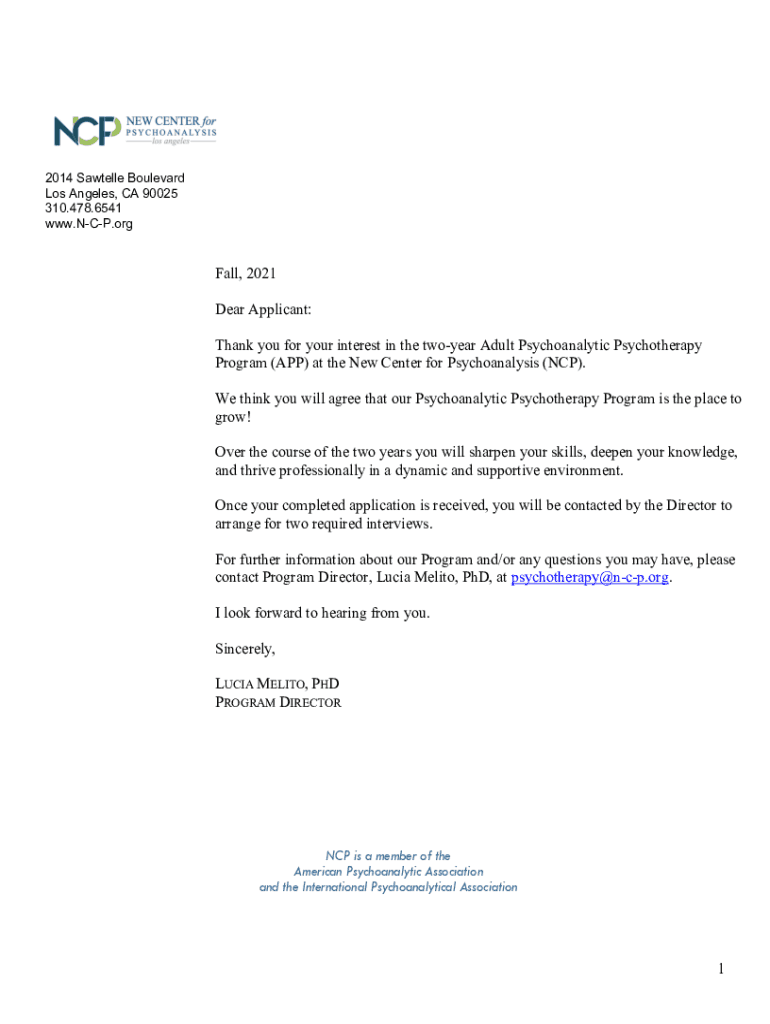 NCP NEW CENTER for PSYCHOANALYSIS los angeles

2014 Sawtelle Boulevard
Los Angeles, CA 90025
310.478.6541
www.N-C-P.org

Fall, 2021

Dear Applicant:

Thank you for your interest in the two-year Adult Psychoanalytic Psychotherapy Program (APP) at the New Center for Psychoanalysis (NCP).

We think you will agree that our Psychoanalytic Psychotherapy Program is the place to grow!

Over the course of the two years you will sharpen your skills, deepen your knowledge, and thrive professionally in a dynamic and supportive environment.

Once your completed application is received, you will be contacted by the Director to arrange for two required interviews.

For further information about our Program and/or any questions you may have, please contact Program Director, Lucia Melito, PhD, at psychotherapy@n-c-p.org.

I look forward to hearing from you.

Sincerely,

LUCIA MELITO, PHD
PROGRAM DIRECTOR

NCP is a member of the
American Psychoanalytic Association
and the International Psychoanalytical Association

1